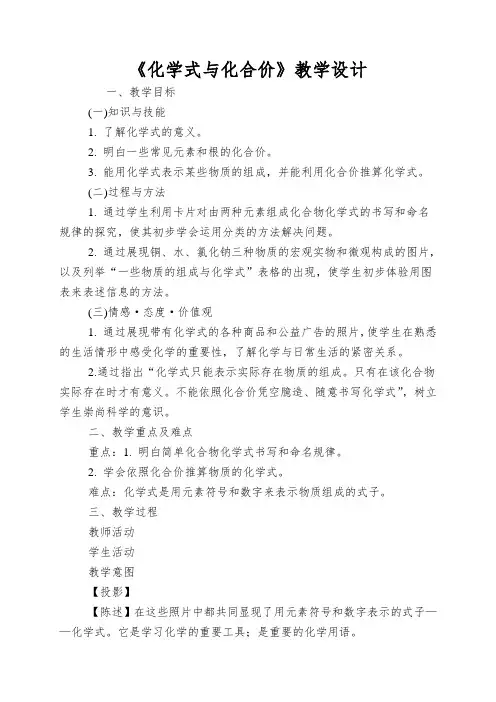 《化学式与化合价》教学设计

一、教学目标

(一)知识与技能

1. 了解化学式的意义。

2. 明白一些常见元素和根的化合价。

3. 能用化学式表示某些物质的组成，并能利用化合价推算化学式。

(二)过程与方法

1. 通过学生利用卡片对由两种元素组成化合物化学式的书写和命名规律的探究，使其初步学会运用分类的方法解决问题。

2. 通过展现铜、水、氯化钠三种物质的宏观实物和微观构成的图片，以及列举“一些物质的组成与化学式”表格的出现，使学生初步体验用图表来表述信息的方法。

(三)情感·态度·价值观

1. 通过展现带有化学式的各种商品和公益广告的照片，使学生在熟悉的生活情形中感受化学的重要性，了解化学与日常生活的紧密关系。

2.通过指出“化学式只能表示实际存在物质的组成。只有在该化合物实际存在时才有意义。不能依照化合价凭空臆造、随意书写化学式”，树立学生崇尚科学的意识。

二、教学重点及难点

重点：1. 明白简单化合物化学式书写和命名规律。

2. 学会依照化合价推算物质的化学式。

难点：化学式是用元素符号和数字来表示物质组成的式子。

三、教学过程

教师活动

学生活动

教学意图

【投影】

【陈述】在这些照片中都共同显现了用元素符号和数字表示的式子——化学式。它是学习化学的重要工具；是重要的化学用语。